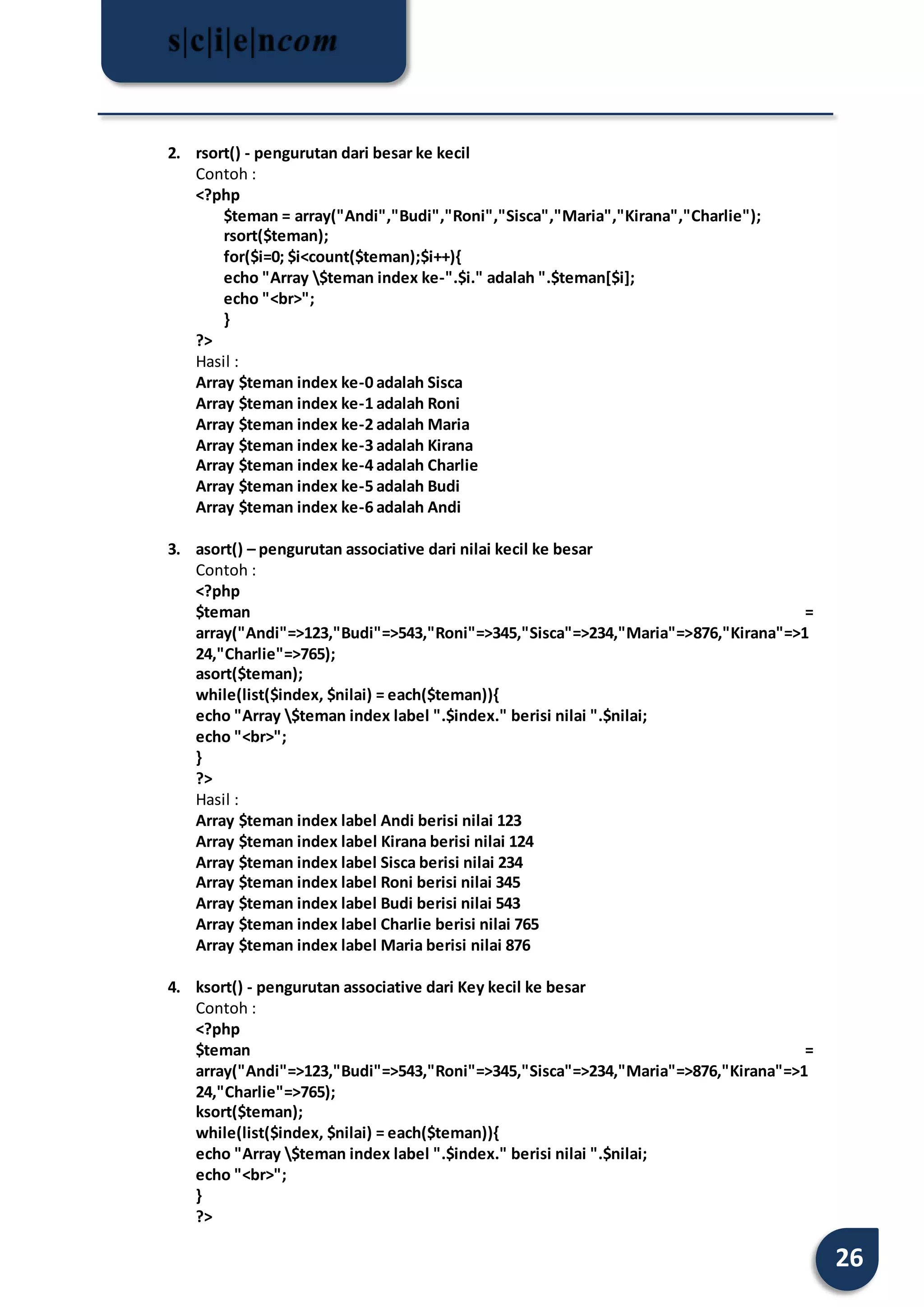 s|c|i|e|ncom

2. rsort() - pengurutan dari besar ke kecil
Contoh :
<?php
$teman = array("Andi","Budi","Roni","Sisca","Maria","Kirana","Charlie");
rsort($teman);
for($i=0; $i<count($teman);$i++){
echo "Array \$teman index ke-".$i." adalah ".$teman[$i];
echo "<br>";
}
?>
Hasil :
Array $teman index ke-0 adalah Sisca
Array $teman index ke-1 adalah Roni
Array $teman index ke-2 adalah Maria
Array $teman index ke-3 adalah Kirana
Array $teman index ke-4 adalah Charlie
Array $teman index ke-5 adalah Budi
Array $teman index ke-6 adalah Andi

3. asort() – pengurutan associative dari nilai kecil ke besar
Contoh :
<?php
$teman =
array("Andi"=>123,"Budi"=>543,"Roni"=>345,"Sisca"=>234,"Maria"=>876,"Kirana"=>124,"Charlie"=>765);
asort($teman);
while(list($index, $nilai) = each($teman)){
echo "Array \$teman index label ".$index." berisi nilai ".$nilai;
echo "<br>";
}
?>
Hasil :
Array $teman index label Andi berisi nilai 123
Array $teman index label Kirana berisi nilai 124
Array $teman index label Sisca berisi nilai 234
Array $teman index label Roni berisi nilai 345
Array $teman index label Budi berisi nilai 543
Array $teman index label Charlie berisi nilai 765
Array $teman index label Maria berisi nilai 876

4. ksort() - pengurutan associative dari Key kecil ke besar
Contoh :
<?php
$teman =
array("Andi"=>123,"Budi"=>543,"Roni"=>345,"Sisca"=>234,"Maria"=>876,"Kirana"=>124,"Charlie"=>765);
ksort($teman);
while(list($index, $nilai) = each($teman)){
echo "Array \$teman index label ".$index." berisi nilai ".$nilai;
echo "<br>";
}
?>

26